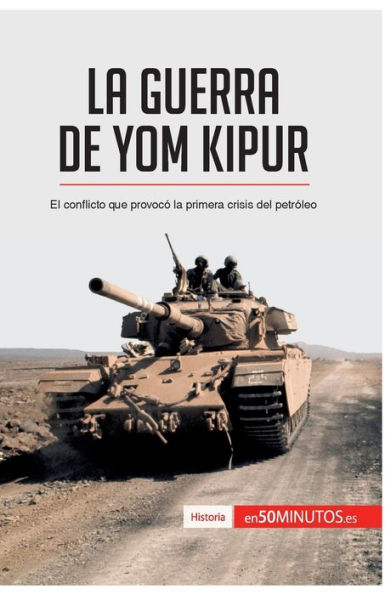 LA GUERRA DE YOM KIPUR

El conflicto que provocó la primera crisis del petróleo

Historia en50MINUTOS.es